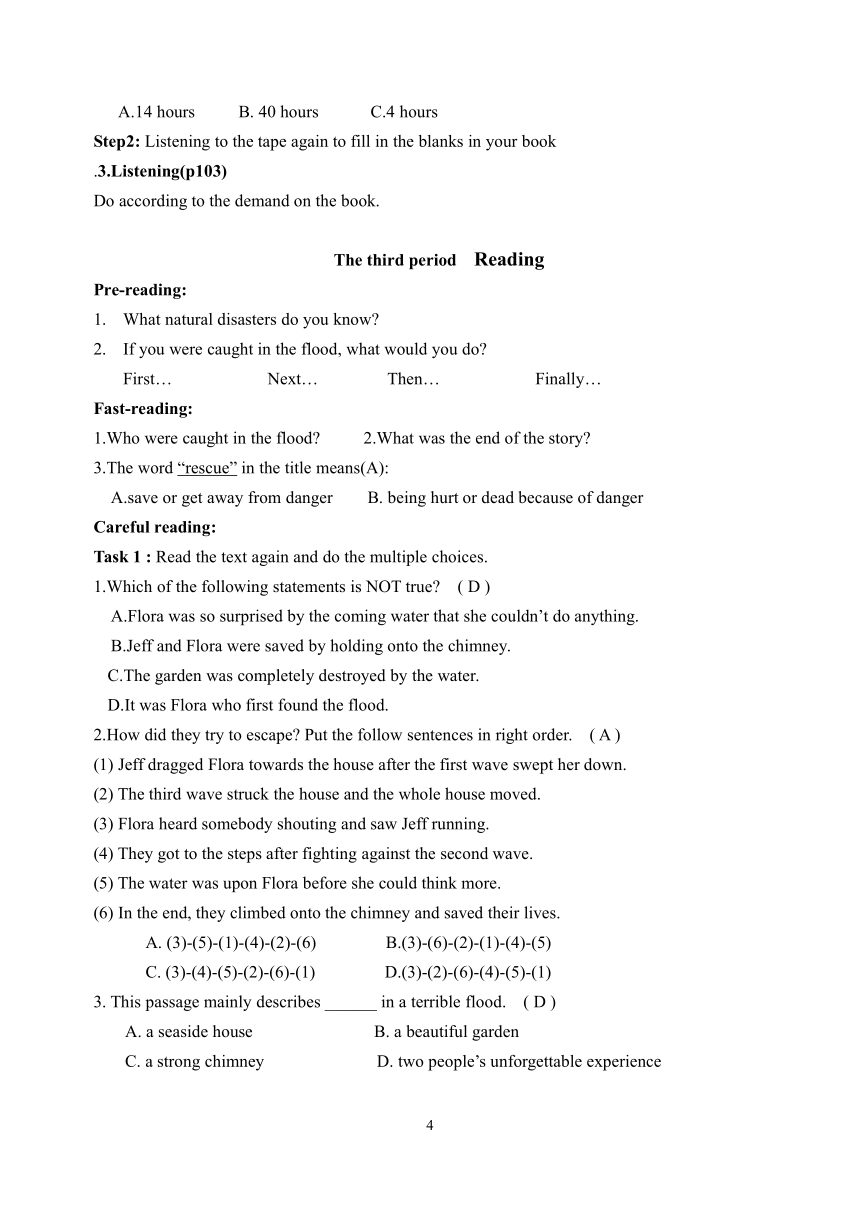 A.14 hours B. 40 hours C.4 hours

**Step2:** Listening to the tape again to fill in the blanks in your book

.**3.Listening(p103)**

Do according to the demand on the book.

**The third period Reading**

**Pre-reading:**

1. What natural disasters do you know?

2. If you were caught in the flood, what would you do?

First… Next… Then… Finally…

**Fast-reading:**

1.Who were caught in the flood? 2.What was the end of the story?

3.The word “rescue” in the title means(A):

A.save or get away from danger B. being hurt or dead because of danger

**Careful reading:**

**Task 1 :** Read the text again and do the multiple choices.

1.Which of the following statements is NOT true? ( D )

A.Flora was so surprised by the coming water that she couldn’t do anything.

B.Jeff and Flora were saved by holding onto the chimney.

C.The garden was completely destroyed by the water.

D.It was Flora who first found the flood.

2.How did they try to escape? Put the follow sentences in right order. ( A )

(1) Jeff dragged Flora towards the house after the first wave swept her down.

(2) The third wave struck the house and the whole house moved.

(3) Flora heard somebody shouting and saw Jeff running.

(4) They got to the steps after fighting against the second wave.

(5) The water was upon Flora before she could think more.

(6) In the end, they climbed onto the chimney and saved their lives.

A. (3)-(5)-(1)-(4)-(2)-(6) B.(3)-(6)-(2)-(1)-(4)-(5)

C. (3)-(4)-(5)-(2)-(6)-(1) D.(3)-(2)-(6)-(4)-(5)-(1)

3. This passage mainly describes ______ in a terrible flood. ( D )

A. a seaside house B. a beautiful garden

C. a strong chimney D. two people’s unforgettable experience

4